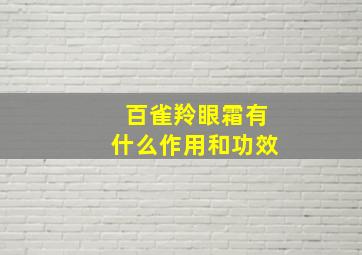 百雀羚眼霜有什么作用和功效